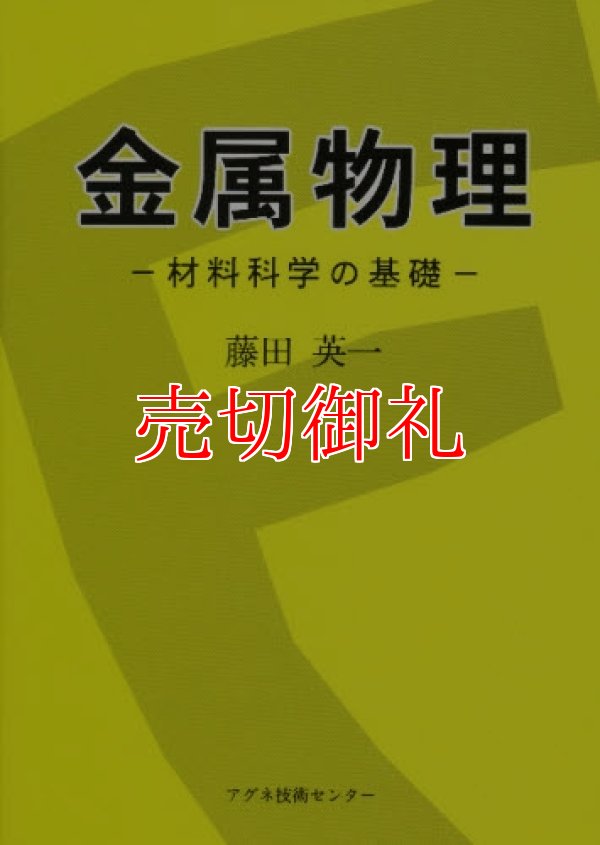 金属物理

－材料科学の基礎－

藤田 英一

売切御礼

アグネ技術センター